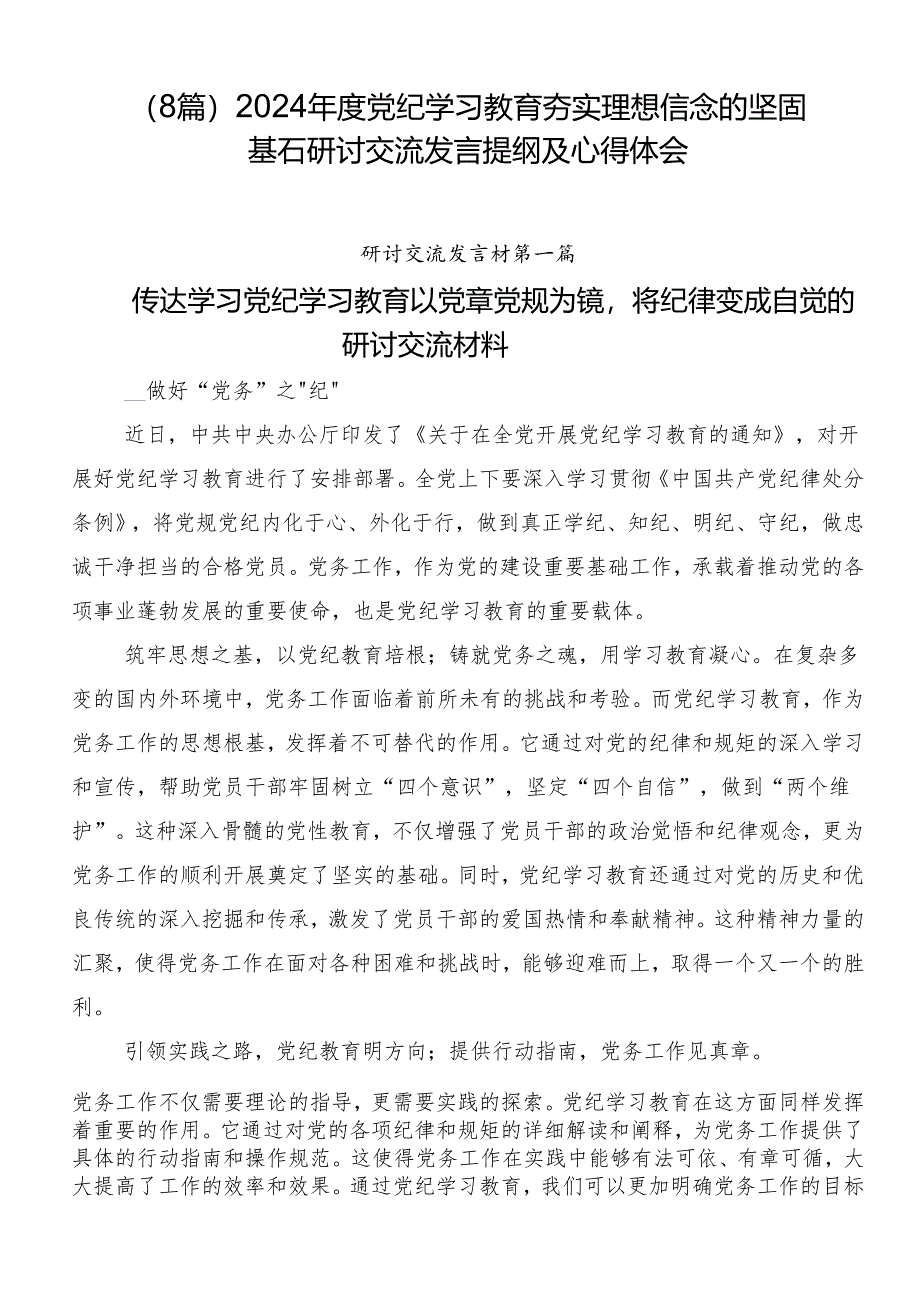 （8篇）2024年度党纪学习教育夯实理想信念的坚固基石研讨交流发言提纲及心得体会

研讨交流发言材第一篇

传达学习党纪学习教育以党章党规为镜，将纪律变成自觉的研讨交流材料

__做好“党务”之"纪"

近日，中共中央办公厅印发了《关于在全党开展党纪学习教育的通知》，对开展好党纪学习教育进行了安排部署。全党上下要深入学习贯彻《中国共产党纪律处分条例》，将党规党纪内化于心、外化于行，做到真正学纪、知纪、明纪、守纪，做忠诚干净担当的合格党员。党务工作，作为党的建设重要基础工作，承载着推动党的各项事业蓬勃发展的重要使命，也是党纪学习教育的重要载体。

筑牢思想之基，以党纪教育培根；铸就党务之魂，用学习教育凝心。在复杂多变的国内外环境中，党务工作面临着前所未有的挑战和考验。而党纪学习教育，作为党务工作的思想根基，发挥着不可替代的作用。它通过对党的纪律和规矩的深入学习和宣传，帮助党员干部牢固树立“四个意识”，坚定“四个自信”，做到“两个维护”。这种深入骨髓的党性教育，不仅增强了党员干部的政治觉悟和纪律观念，更为党务工作的顺利开展奠定了坚实的基础。同时，党纪学习教育还通过对党的历史和优良传统的深入挖掘和传承，激发了党员干部的爱国热情和奉献精神。这种精神力量的汇聚，使得党务工作在面对各种困难和挑战时，能够迎难而上，取得一个又一个的胜利。

引领实践之路，党纪教育明方向；提供行动指南，党务工作见真章。

党务工作不仅需要理论的指导，更需要实践的探索。党纪学习教育在这方面同样发挥着重要的作用。它通过对党的各项纪律和规矩的详细解读和阐释，为党务工作提供了具体的行动指南和操作规范。这使得党务工作在实践中能够有法可依、有章可循，大大提高了工作的效率和效果。通过党纪学习教育，我们可以更加明确党务工作的目标